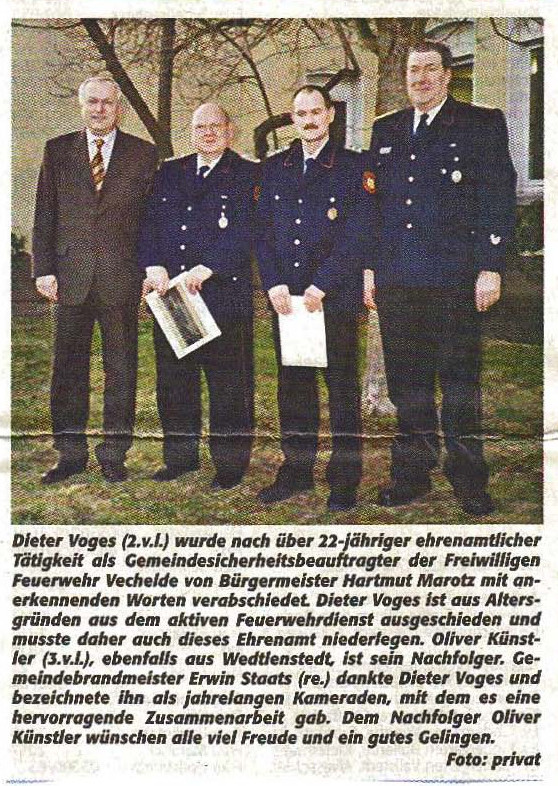 Dieter Voges (2.v.l.) wurde nach über 22-jähriger ehrenamtlicher Tätigkeit als Gemeindesicherheitsbeauftragter der Freiwilligen Feuerwehr Vechelde von Bürgermeister Hartmut Marotz mit anerkennenden Worten verabschiedet. Dieter Voges ist aus Altersgründen aus dem aktiven Feuerwehrdienst ausgeschieden und musste daher auch dieses Ehrenamt niederlegen. Oliver Künstler (3.v.l.), ebenfalls aus Wedtlenstedt, ist sein Nachfolger. Gemeindebrandmeister Erwin Staats (re.) dankte Dieter Voges und bezeichnete ihn als jahrelangen Kameraden, mit dem es eine hervorragende Zusammenarbeit gab. Dem Nachfolger Oliver Künstler wünschen alle viel Freude und ein gutes Gelingen.

Foto: privat